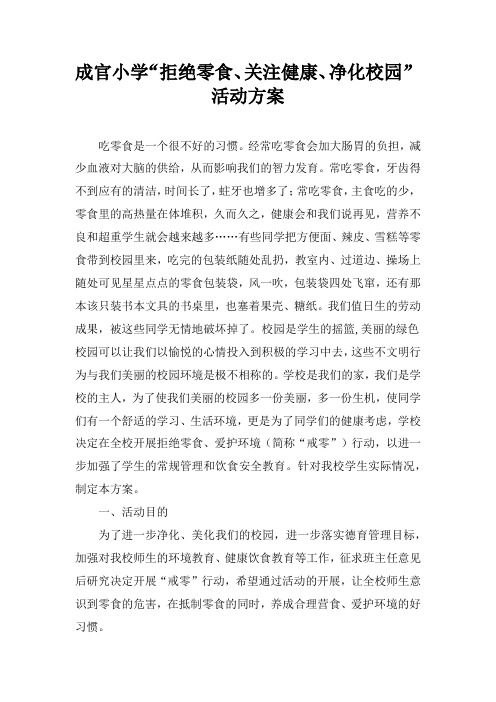 成官小学“拒绝零食、关注健康、净化校园”活动方案

吃零食是一个很不好的习惯。经常吃零食会加大肠胃的负担，减少血液对大脑的供给，从而影响我们的智力发育。常吃零食，牙齿得不到应有的清洁，时间长了，蛀牙也增多了；常吃零食，主食吃的少，零食里的高热量在体堆积，久而久之，健康会和我们说再见，营养不良和超重学生就会越来越多……有些同学把方便面、辣皮、雪糕等零食带到校园里来，吃完的包装纸随处乱扔，教室内、过道边、操场上随处可见星星点点的零食包装袋，风一吹，包装袋四处飞窜，还有那本该只装书本文具的书桌里，也塞着果壳、糖纸。我们值日生的劳动成果，被这些同学无情地破坏掉了。校园是学生的摇篮，美丽的绿色校园可以让我们以愉悦的心情投入到积极的学习中去，这些不文明行为与我们美丽的校园环境是极不相称的。学校是我们的家，我们是学校的主人，为了使我们美丽的校园多一份美丽，多一份生机，使同学们有一个舒适的学习、生活环境，更是为了同学们的健康考虑，学校决定在全校开展拒绝零食、爱护环境（简称“戒零”）行动，以进一步加强了学生的常规管理和饮食安全教育。针对我校学生实际情况，制定本方案。

一、活动目的

为了进一步净化、美化我们的校园，进一步落实德育管理目标，加强对我校师生的环境教育、健康饮食教育等工作，征求班主任意见后研究决定开展“戒零”行动，希望通过活动的开展，让全校师生意识到零食的危害，在抵制零食的同时，养成合理营食、爱护环境的好习惯。